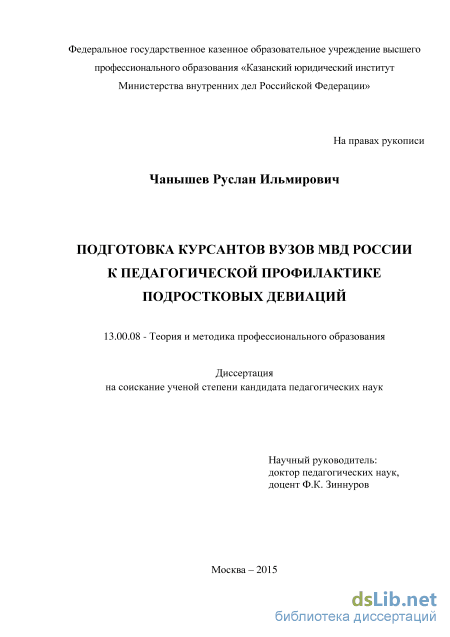 Федеральное государственное казенное образовательное учреждение высшего профессионального образования «Казанский юридический институт Министерства внутренних дел Российской Федерации»

На правах рукописи

Чанышев Руслан Ильмирович

ПОДГОТОВКА КУРСАНТОВ ВУЗОВ МВД РОССИИ К ПЕДАГОГИЧЕСКОЙ ПРОФИЛАКТИКЕ ПОДРОСТКОВЫХ ДЕВИАЦИЙ

13.00.08 - Теория и методика профессионального образования

Диссертация
на соискание ученой степени кандидата педагогических наук

Научный руководитель:
доктор педагогических наук,
доцент Ф.К. Зиннуров

Москва – 2015

dsLib.net
библиотека диссертаций